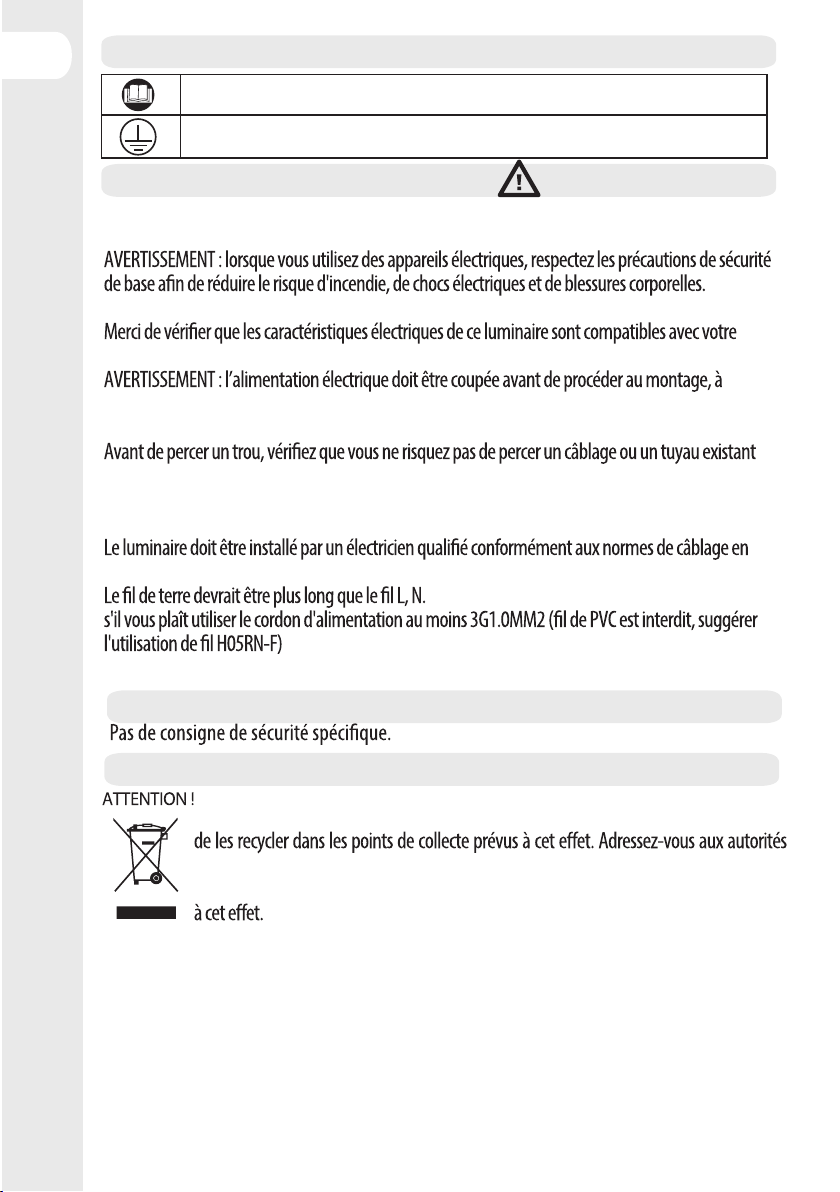 AVERTISSEMENT : lorsque vous utilisez des appareils électriques, respectez les précautions de sécurité de base afin de réduire le risque d'incendie, de chocs électriques et de blessures corporelles.

Merci de vérifier que les caractéristiques électriques de ce luminaire sont compatibles avec votre

AVERTISSEMENT : l'alimentation électrique doit être coupée avant de procéder au montage, à

Avant de percer un trou, vérifiez que vous ne risquez pas de percer un câblage ou un tuyau existant

Le luminaire doit être installé par un électricien qualifié conformément aux normes de câblage en

Le fil de terre devrait être plus long que le fil L, N.
s'il vous plaît utiliser le cordon d'alimentation au moins 3G1.0MM2 (fil de PVC est interdit, suggérer l'utilisation de fil H05RN-F)

Pas de consigne de sécurité spécifique.

ATTENTION !

de les recycler dans les points de collecte prévus à cet effet. Adressez-vous aux autorités

à cet effet.